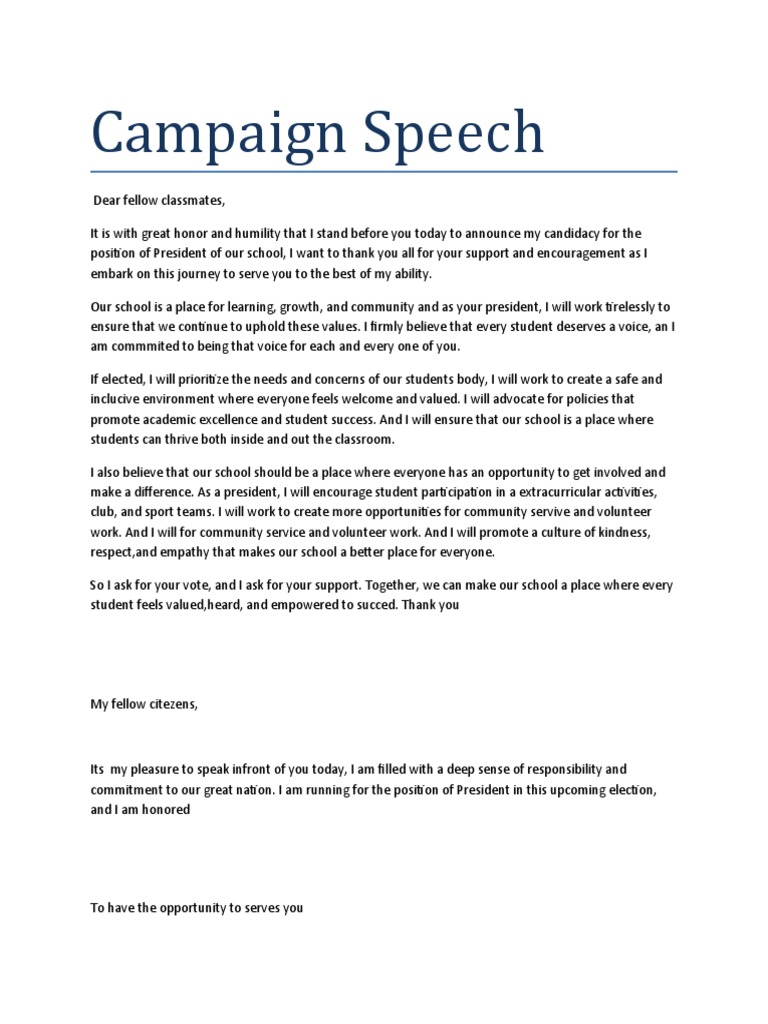 Campaign Speech

Dear fellow classmates,

It is with great honor and humility that I stand before you today to announce my candidacy for the position of President of our school, I want to thank you all for your support and encouragement as I embark on this journey to serve you to the best of my ability.

Our school is a place for learning, growth, and community and as your president, I will work tirelessly to ensure that we continue to uphold these values. I firmly believe that every student deserves a voice, an I am commmited to being that voice for each and every one of you.

If elected, I will prioritize the needs and concerns of our students body, I will work to create a safe and inclucive environment where everyone feels welcome and valued. I will advocate for policies that promote academic excellence and student success. And I will ensure that our school is a place where students can thrive both inside and out the classroom.

I also believe that our school should be a place where everyone has an opportunity to get involved and make a difference. As a president, I will encourage student participation in a extracurricular activities, club, and sport teams. I will work to create more opportunities for community servive and volunteer work. And I will for community service and volunteer work. And I will promote a culture of kindness, respect,and empathy that makes our school a better place for everyone.

So I ask for your vote, and I ask for your support. Together, we can make our school a place where every student feels valued,heard, and empowered to succed. Thank you

My fellow citezens,

Its my pleasure to speak infront of you today, I am filled with a deep sense of responsibility and commitment to our great nation. I am running for the position of President in this upcoming election, and I am honored

To have the opportunity to serves you